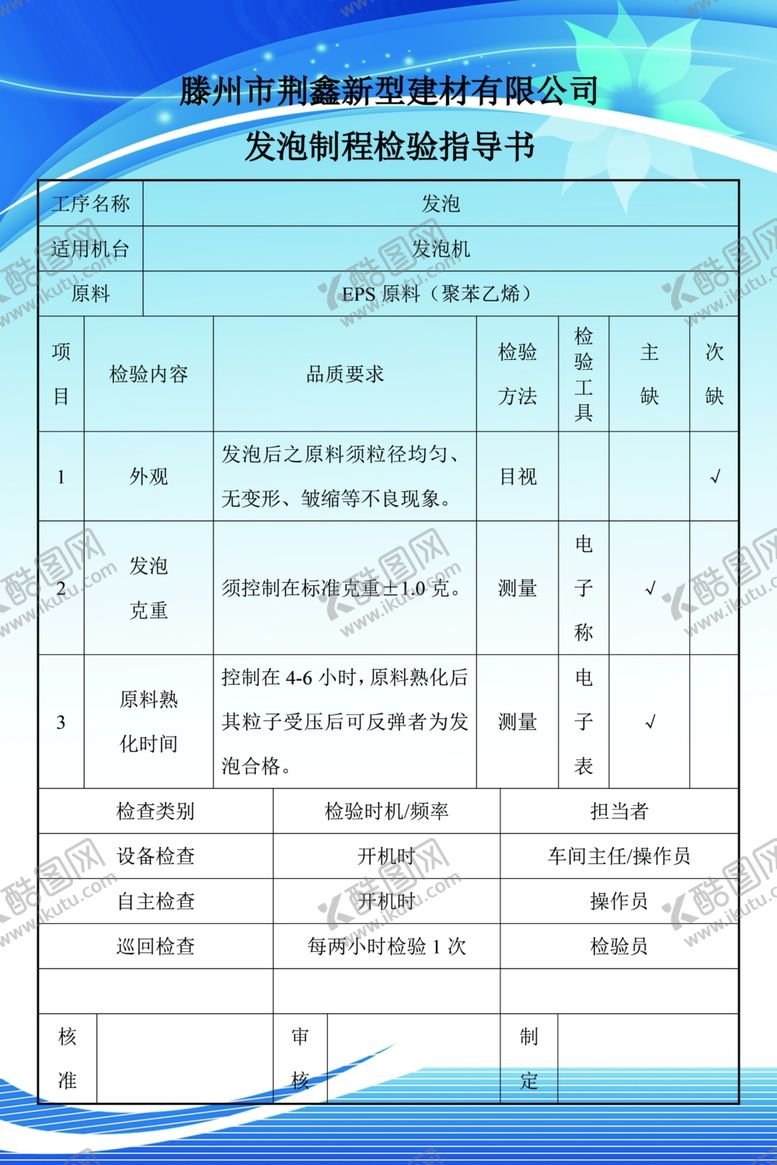 滕州市荆鑫新型建材有限公司

发泡制程检验指导书

| 工序名称 | 发泡 |
|---|---|
| 适用机台 | 发泡机 |
| 原料 | EPS 原料（聚苯乙烯） |

| 项目 | 检验内容 | 品质要求 | 检验方法 | 检验工具 | 主缺 | 次缺 |
|---|---|---|---|---|---|---|
| 1 | 外观 | 发泡后之原料须粒径均匀、无变形、皱缩等不良现象。 | 目视 | | | √ |
| 2 | 发泡克重 | 须控制在标准克重±1.0 克。 | 测量 | 电子称 | √ | |
| 3 | 原料熟化时间 | 控制在 4-6 小时，原料熟化后其粒子受压后可反弹者为发泡合格。 | 测量 | 电子表 | √ | |

| 检查类别 | 检验时机/频率 | 担当者 |
|---|---|---|
| 设备检查 | 开机时 | 车间主任/操作员 |
| 自主检查 | 开机时 | 操作员 |
| 巡回检查 | 每两小时检验 1 次 | 检验员 |
| | | |

| 核准 | | 审核 | | 制定 | |
|---|---|---|---|---|---|

酷图网 www.ikutu.com